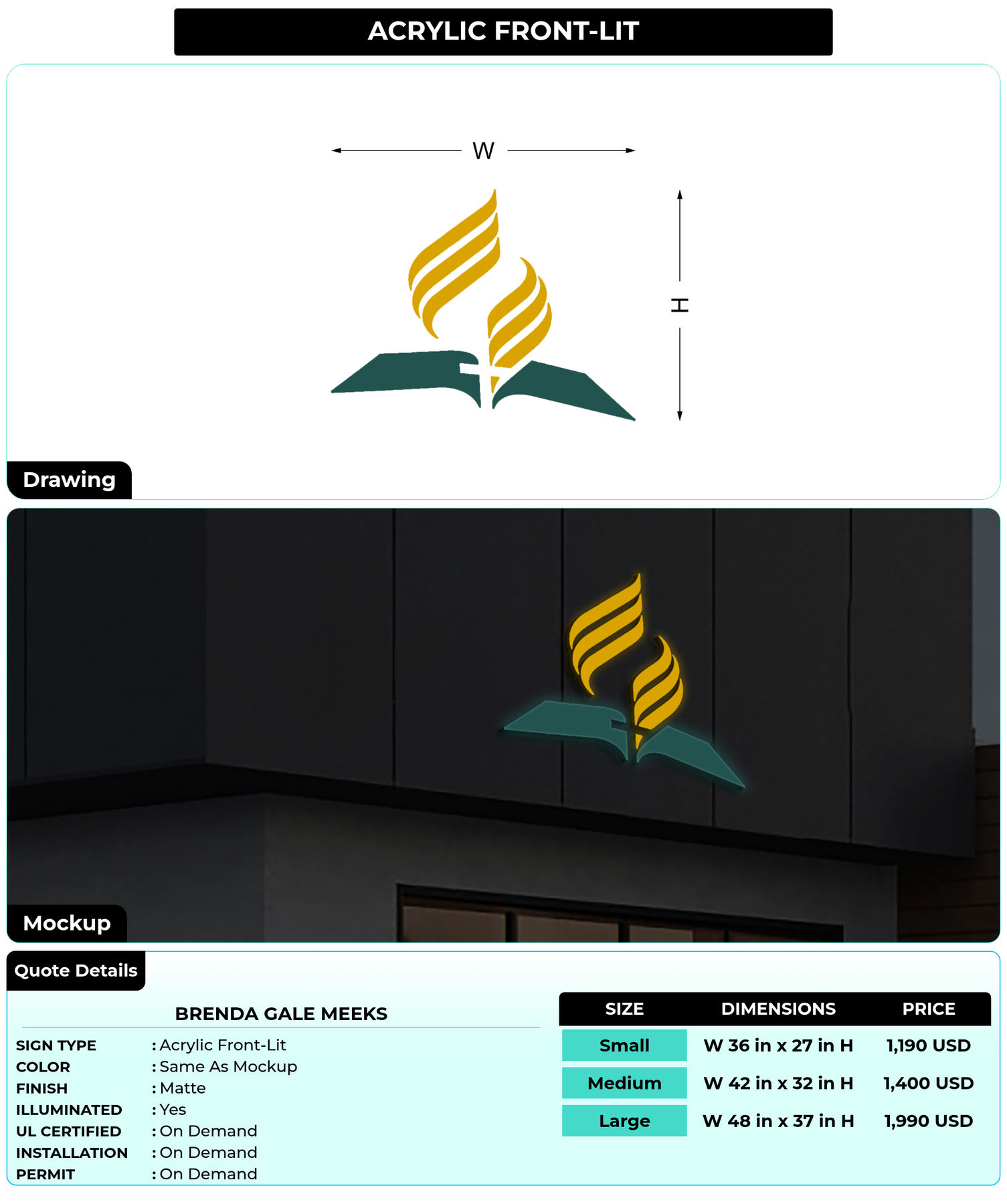 ACRYLIC FRONT-LIT

W

H

Drawing

Mockup

Quote Details

BRENDA GALE MEEKS

SIGN TYPE : Acrylic Front-Lit
COLOR : Same As Mockup
FINISH : Matte
ILLUMINATED : Yes
UL CERTIFIED : On Demand
INSTALLATION : On Demand
PERMIT : On Demand

| SIZE | DIMENSIONS | PRICE |
|---|---|---|
| Small | W 36 in x 27 in H | 1,190 USD |
| Medium | W 42 in x 32 in H | 1,400 USD |
| Large | W 48 in x 37 in H | 1,990 USD |